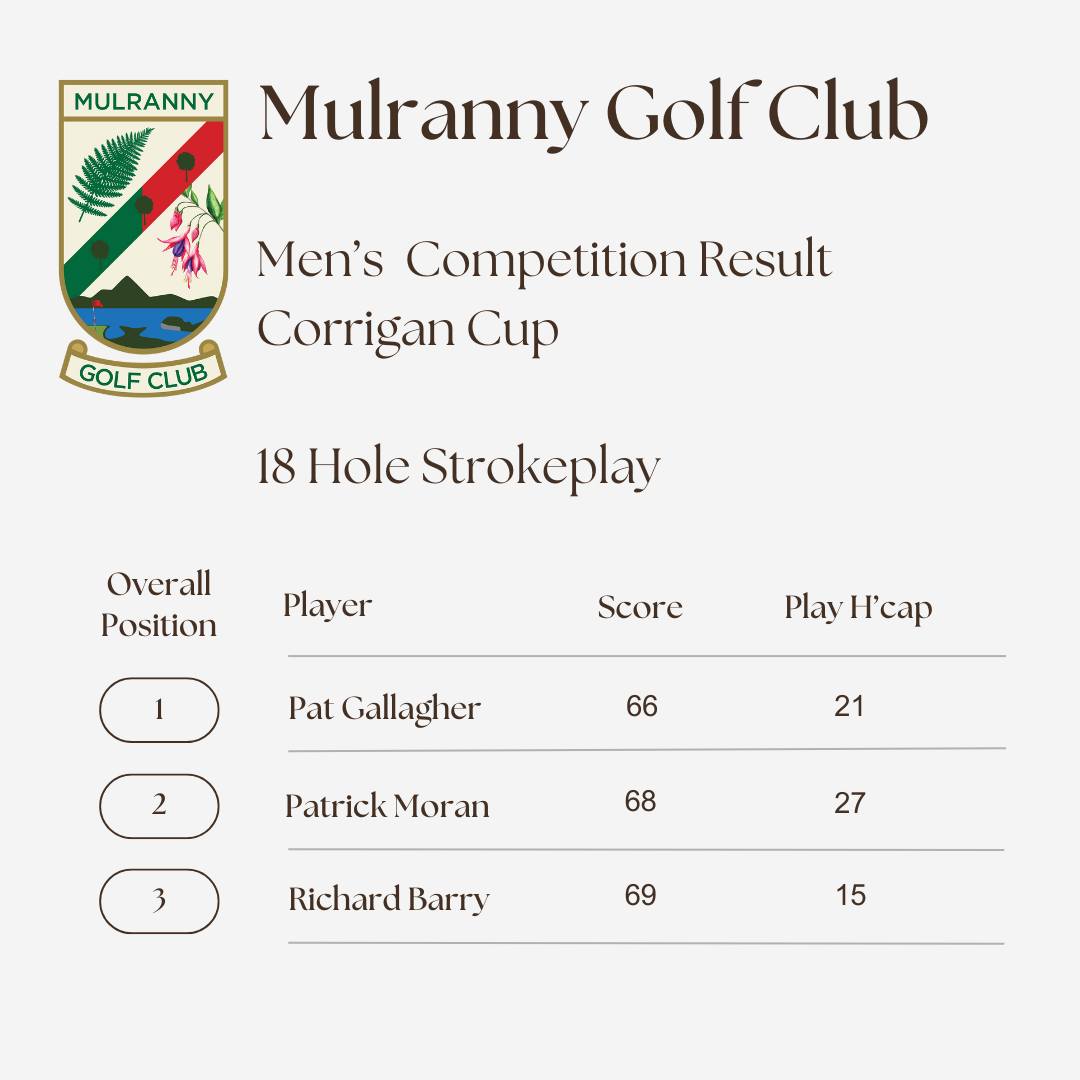 MULRANNY
GOLF CLUB

Mulranny Golf Club

Men's  Competition Result
Corrigan Cup

18 Hole Strokeplay

| Overall Position | Player | Score | Play H'cap |
|---|---|---|---|
| 1 | Pat Gallagher | 66 | 21 |
| 2 | Patrick Moran | 68 | 27 |
| 3 | Richard Barry | 69 | 15 |